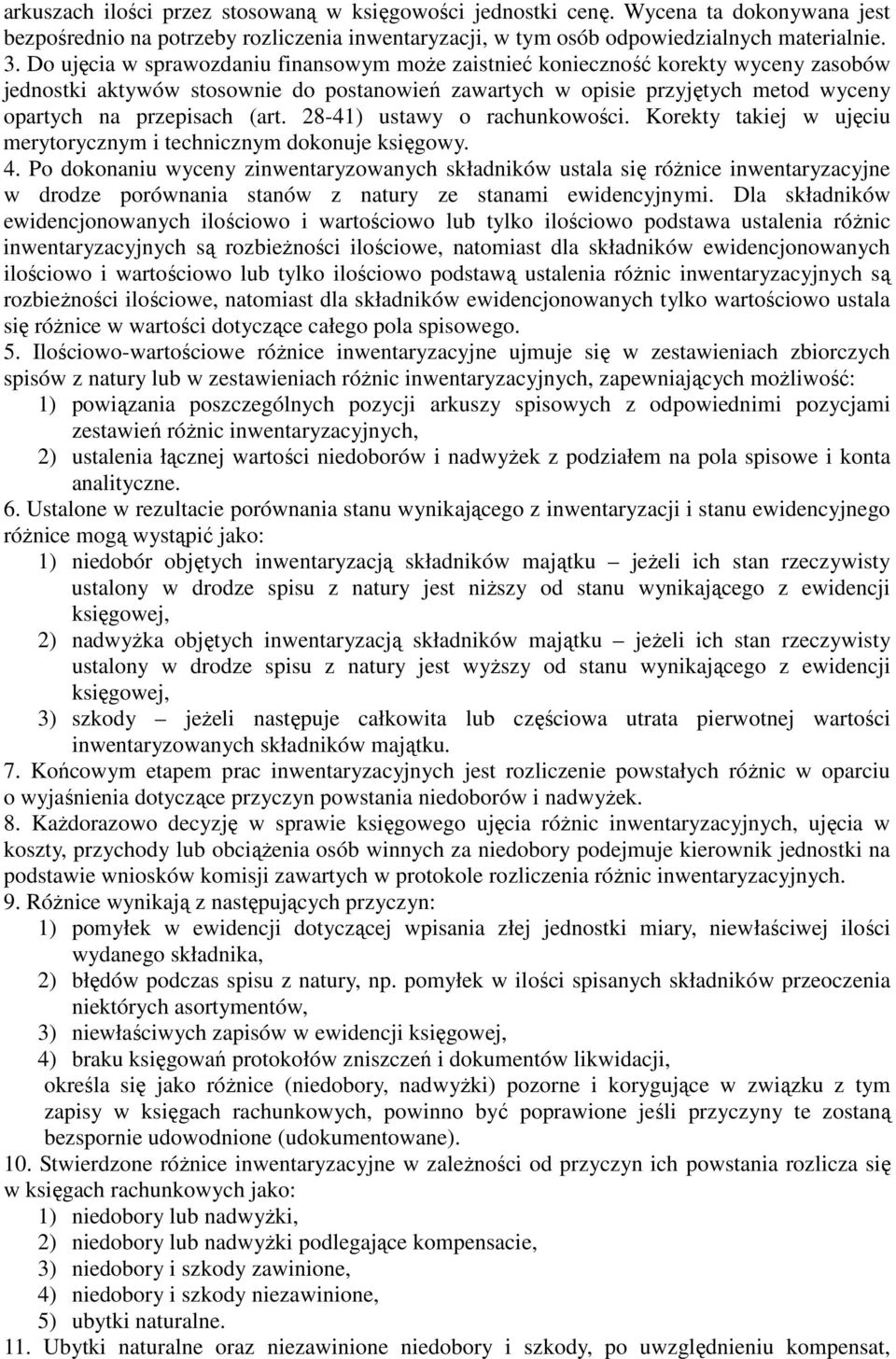 arkuszach ilości przez stosowaną w księgowości jednostki cenę. Wycena ta dokonywana jest bezpośrednio na potrzeby rozliczenia inwentaryzacji, w tym osób odpowiedzialnych materialnie.
3. Do ujęcia w sprawozdaniu finansowym może zaistnieć konieczność korekty wyceny zasobów jednostki aktywów stosownie do postanowień zawartych w opisie przyjętych metod wyceny opartych na przepisach (art. 28-41) ustawy o rachunkowości. Korekty takiej w ujęciu merytorycznym i technicznym dokonuje księgowy.
4. Po dokonaniu wyceny zinwentaryzowanych składników ustala się różnice inwentaryzacyjne w drodze porównania stanów z natury ze stanami ewidencyjnymi. Dla składników ewidencjonowanych ilościowo i wartościowo lub tylko ilościowo podstawa ustalenia różnic inwentaryzacyjnych są rozbieżności ilościowe, natomiast dla składników ewidencjonowanych ilościowo i wartościowo lub tylko ilościowo podstawą ustalenia różnic inwentaryzacyjnych są rozbieżności ilościowe, natomiast dla składników ewidencjonowanych tylko wartościowo ustala się różnice w wartości dotyczące całego pola spisowego.
5. Ilościowo-wartościowe różnice inwentaryzacyjne ujmuje się w zestawieniach zbiorczych spisów z natury lub w zestawieniach różnic inwentaryzacyjnych, zapewniających możliwość:
1) powiązania poszczególnych pozycji arkuszy spisowych z odpowiednimi pozycjami zestawień różnic inwentaryzacyjnych,
2) ustalenia łącznej wartości niedoborów i nadwyżek z podziałem na pola spisowe i konta analityczne.
6. Ustalone w rezultacie porównania stanu wynikającego z inwentaryzacji i stanu ewidencyjnego różnice mogą wystąpić jako:
1) niedobór objętych inwentaryzacją składników majątku – jeżeli ich stan rzeczywisty ustalony w drodze spisu z natury jest niższy od stanu wynikającego z ewidencji księgowej,
2) nadwyżka objętych inwentaryzacją składników majątku – jeżeli ich stan rzeczywisty ustalony w drodze spisu z natury jest wyższy od stanu wynikającego z ewidencji księgowej,
3) szkody – jeżeli następuje całkowita lub częściowa utrata pierwotnej wartości inwentaryzowanych składników majątku.
7. Końcowym etapem prac inwentaryzacyjnych jest rozliczenie powstałych różnic w oparciu o wyjaśnienia dotyczące przyczyn powstania niedoborów i nadwyżek.
8. Każdorazowo decyzję w sprawie księgowego ujęcia różnic inwentaryzacyjnych, ujęcia w koszty, przychody lub obciążenia osób winnych za niedobory podejmuje kierownik jednostki na podstawie wniosków komisji zawartych w protokole rozliczenia różnic inwentaryzacyjnych.
9. Różnice wynikają z następujących przyczyn:
1) pomyłek w ewidencji dotyczącej wpisania złej jednostki miary, niewłaściwej ilości wydanego składnika,
2) błędów podczas spisu z natury, np. pomyłek w ilości spisanych składników przeoczenia niektórych asortymentów,
3) niewłaściwych zapisów w ewidencji księgowej,
4) braku księgowań protokołów zniszczeń i dokumentów likwidacji,
określa się jako różnice (niedobory, nadwyżki) pozorne i korygujące w związku z tym zapisy w księgach rachunkowych, powinno być poprawione jeśli przyczyny te zostaną bezspornie udowodnione (udokumentowane).
10. Stwierdzone różnice inwentaryzacyjne w zależności od przyczyn ich powstania rozlicza się w księgach rachunkowych jako:
1) niedobory lub nadwyżki,
2) niedobory lub nadwyżki podlegające kompensacie,
3) niedobory i szkody zawinione,
4) niedobory i szkody niezawinione,
5) ubytki naturalne.
11. Ubytki naturalne oraz niezawinione niedobory i szkody, po uwzględnieniu kompensat,